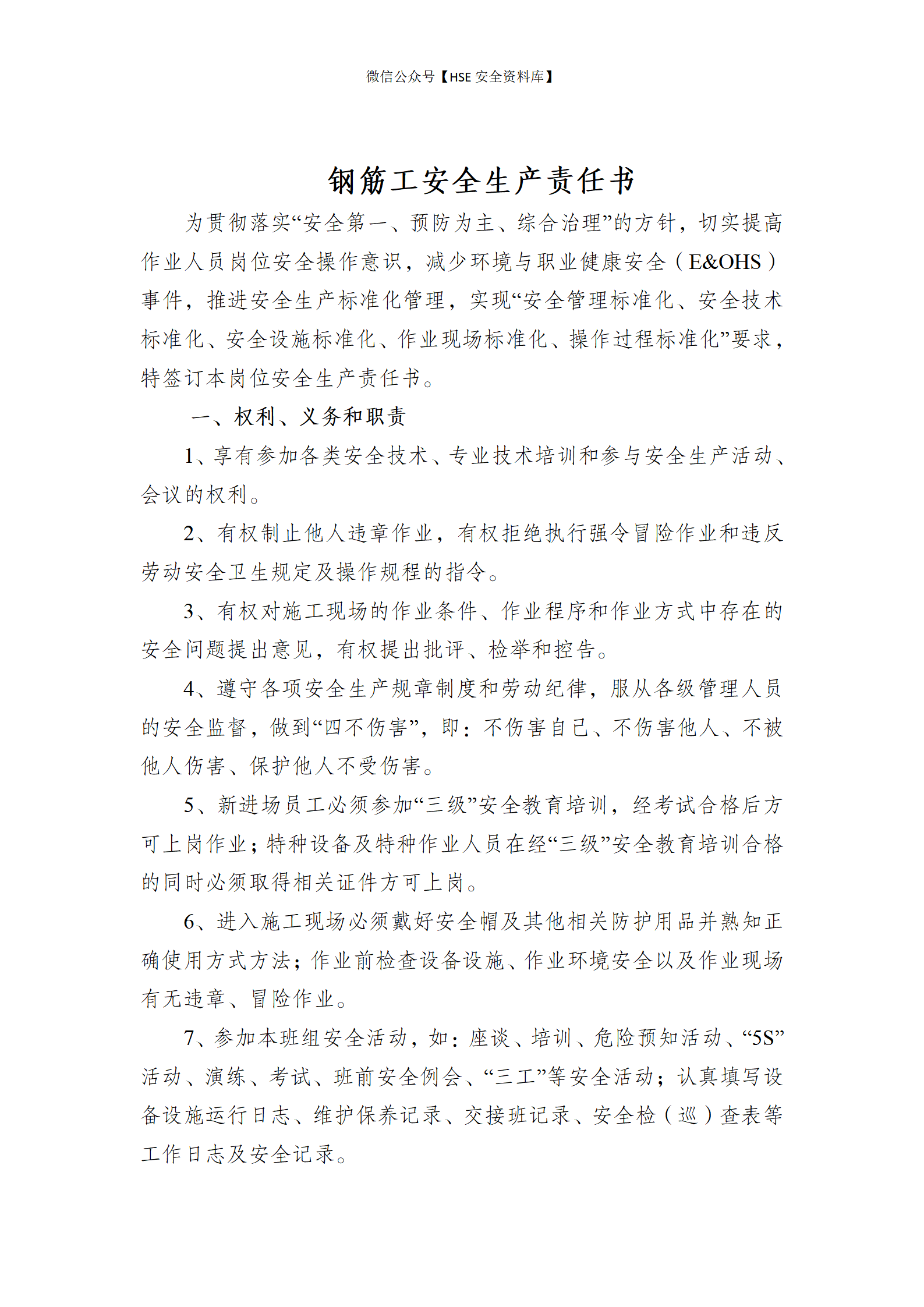 微信公众号【HSE 安全资料库】

钢筋工安全生产责任书

为贯彻落实“安全第一、预防为主、综合治理”的方针，切实提高作业人员岗位安全操作意识，减少环境与职业健康安全（E&OHS）事件，推进安全生产标准化管理，实现“安全管理标准化、安全技术标准化、安全设施标准化、作业现场标准化、操作过程标准化”要求，特签订本岗位安全生产责任书。

一、权利、义务和职责

1、享有参加各类安全技术、专业技术培训和参与安全生产活动、会议的权利。

2、有权制止他人违章作业，有权拒绝执行强令冒险作业和违反劳动安全卫生规定及操作规程的指令。

3、有权对施工现场的作业条件、作业程序和作业方式中存在的安全问题提出意见，有权提出批评、检举和控告。

4、遵守各项安全生产规章制度和劳动纪律，服从各级管理人员的安全监督，做到“四不伤害”，即：不伤害自己、不伤害他人、不被他人伤害、保护他人不受伤害。

5、新进场员工必须参加“三级”安全教育培训，经考试合格后方可上岗作业；特种设备及特种作业人员在经“三级”安全教育培训合格的同时必须取得相关证件方可上岗。

6、进入施工现场必须戴好安全帽及其他相关防护用品并熟知正确使用方式方法；作业前检查设备设施、作业环境安全以及作业现场有无违章、冒险作业。

7、参加本班组安全活动，如：座谈、培训、危险预知活动、“5S”活动、演练、考试、班前安全例会、“三工”等安全活动；认真填写设备设施运行日志、维护保养记录、交接班记录、安全检（巡）查表等工作日志及安全记录。